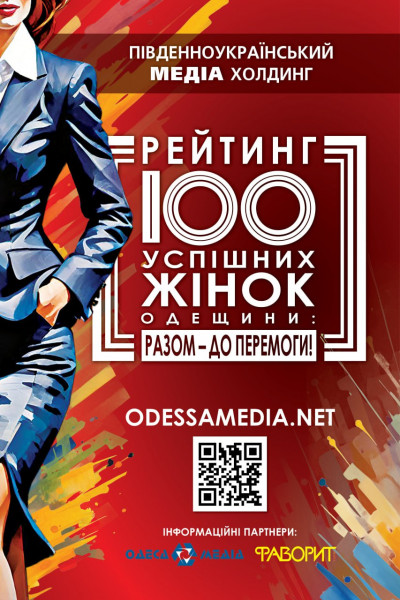 ПІВДЕННОУКРАЇНСЬКИЙ
МЕДІА ХОЛДИНГ

РЕЙТИНГ
100
УСПІШНИХ
ЖІНОК
ОДЕЩИНИ:
РАЗОМ – ДО ПЕРЕМОГИ!

ODESSAMEDIA.NET

ІНФОРМАЦІЙНІ ПАРТНЕРИ:
ОДЕСА МЕДІА ФАВОРИТ